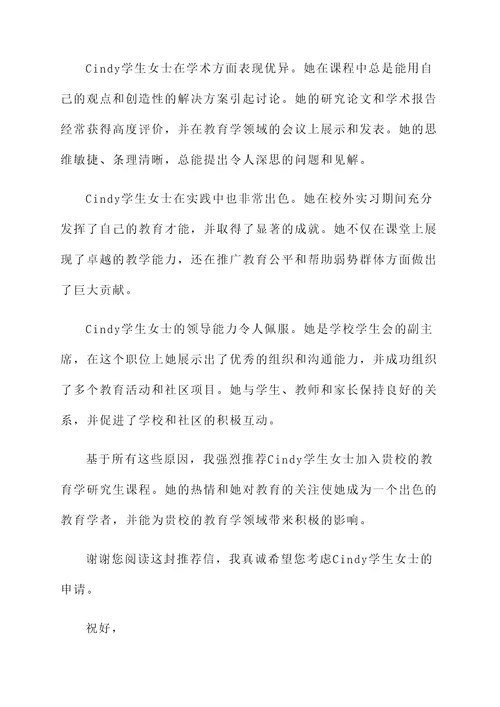 Cindy学生女士在学术方面表现优异。她在课程中总是能用自己的观点和创造性的解决方案引起讨论。她的研究论文和学术报告经常获得高度评价，并在教育学领域的会议上展示和发表。她的思维敏捷、条理清晰，总能提出令人深思的问题和见解。

Cindy学生女士在实践中也非常出色。她在校外实习期间充分发挥了自己的教育才能，并取得了显著的成就。她不仅在课堂上展现了卓越的教学能力，还在推广教育公平和帮助弱势群体方面做出了巨大贡献。

Cindy学生女士的领导能力令人佩服。她是学校学生会的副主席，在这个职位上她展示出了优秀的组织和沟通能力，并成功组织了多个教育活动和社区项目。她与学生、教师和家长保持良好的关系，并促进了学校和社区的积极互动。

基于所有这些原因，我强烈推荐Cindy学生女士加入贵校的教育学研究生课程。她的热情和她对教育的关注使她成为一个出色的教育学者，并能为贵校的教育学领域带来积极的影响。

谢谢您阅读这封推荐信，我真诚希望您考虑Cindy学生女士的申请。

祝好，